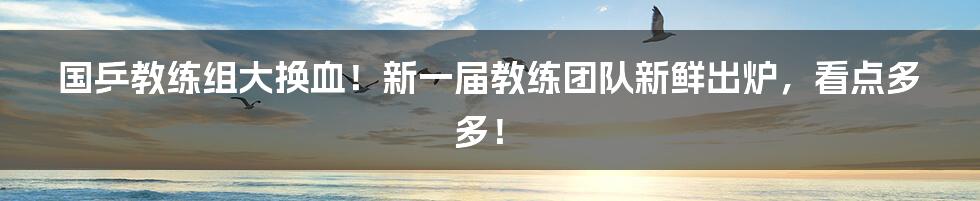 国乒教练组大换血！新一届教练团队新鲜出炉，看点多多！